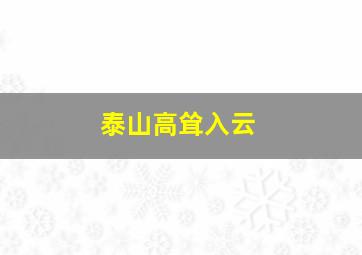 泰山高耸入云